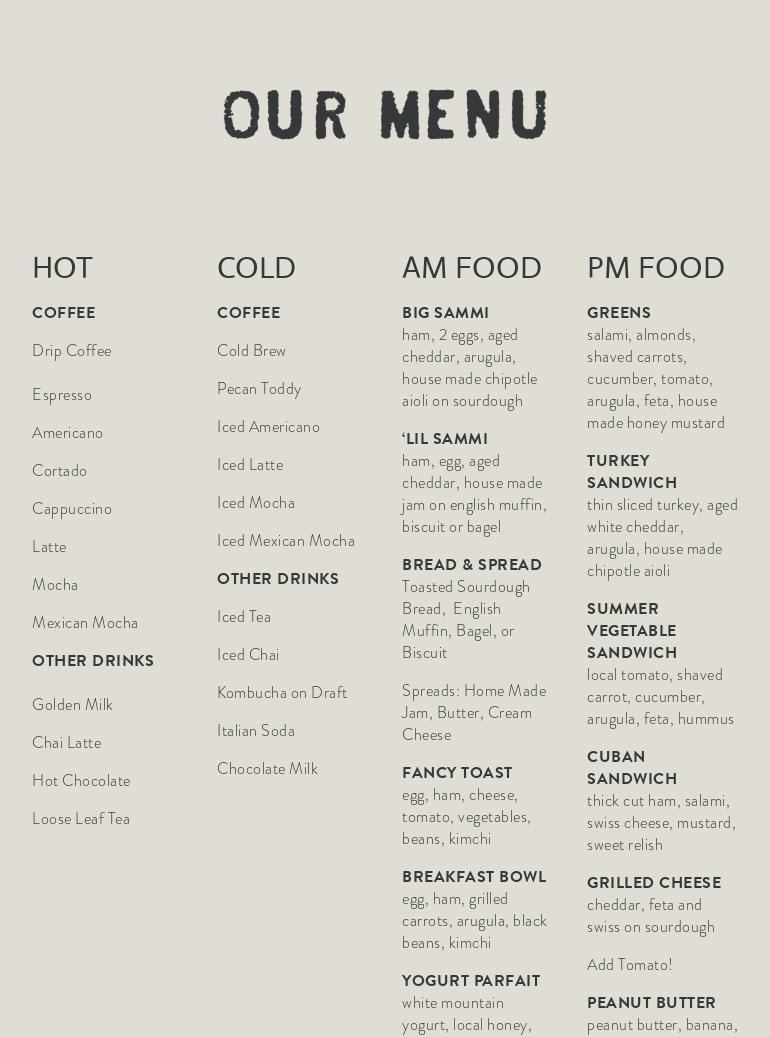 OUR MENU

HOT

COFFEE

Drip Coffee

Espresso

Americano

Cortado

Cappuccino

Latte

Mocha

Mexican Mocha

OTHER DRINKS

Golden Milk

Chai Latte

Hot Chocolate

Loose Leaf Tea

COLD

COFFEE

Cold Brew

Pecan Toddy

Iced Americano

Iced Latte

Iced Mocha

Iced Mexican Mocha

OTHER DRINKS

Iced Tea

Iced Chai

Kombucha on Draft

Italian Soda

Chocolate Milk

AM FOOD

BIG SAMMI
ham, 2 eggs, aged cheddar, arugula, house made chipotle aioli on sourdough

'LIL SAMMI
ham, egg, aged cheddar, house made jam on english muffin, biscuit or bagel

BREAD & SPREAD
Toasted Sourdough Bread, English Muffin, Bagel, or Biscuit

Spreads: Home Made Jam, Butter, Cream Cheese

FANCY TOAST
egg, ham, cheese, tomato, vegetables, beans, kimchi

BREAKFAST BOWL
egg, ham, grilled carrots, arugula, black beans, kimchi

YOGURT PARFAIT
white mountain yogurt, local honey,

PM FOOD

GREENS
salami, almonds, shaved carrots, cucumber, tomato, arugula, feta, house made honey mustard

TURKEY SANDWICH
thin sliced turkey, aged white cheddar, arugula, house made chipotle aioli

SUMMER VEGETABLE SANDWICH
local tomato, shaved carrot, cucumber, arugula, feta, hummus

CUBAN SANDWICH
thick cut ham, salami, swiss cheese, mustard, sweet relish

GRILLED CHEESE
cheddar, feta and swiss on sourdough

Add Tomato!

PEANUT BUTTER
peanut butter, banana,